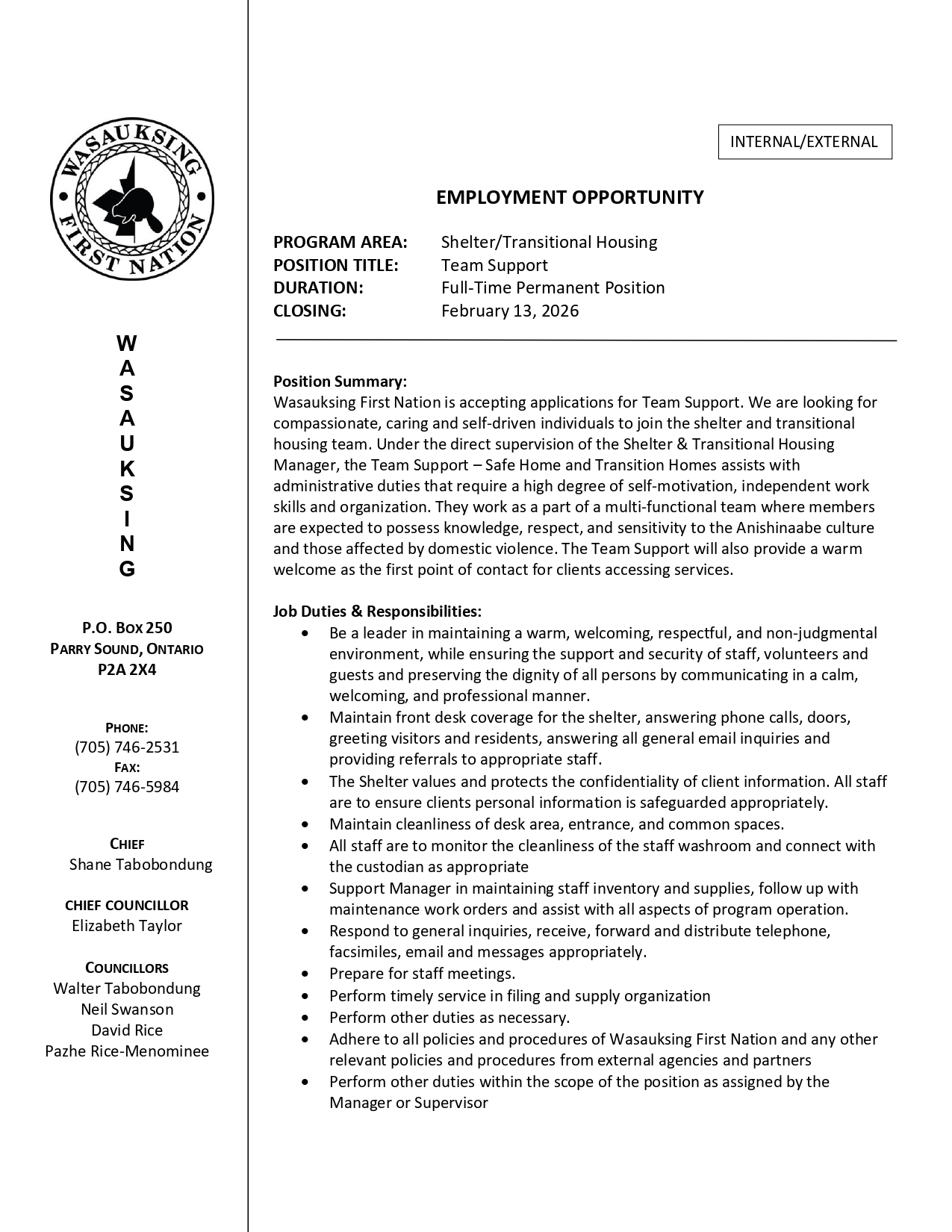 WASAUKSING FIRST NATION

W
A
S
A
U
K
S
I
N
G

P.O. BOX 250
PARRY SOUND, ONTARIO
P2A 2X4

PHONE:
(705) 746-2531
FAX:
(705) 746-5984

CHIEF
Shane Tabobondung

CHIEF COUNCILLOR
Elizabeth Taylor

COUNCILLORS
Walter Tabobondung
Neil Swanson
David Rice
Pazhe Rice-Menominee

INTERNAL/EXTERNAL

EMPLOYMENT OPPORTUNITY

PROGRAM AREA: Shelter/Transitional Housing
POSITION TITLE: Team Support
DURATION: Full-Time Permanent Position
CLOSING: February 13, 2026

Position Summary:
Wasauksing First Nation is accepting applications for Team Support. We are looking for compassionate, caring and self-driven individuals to join the shelter and transitional housing team. Under the direct supervision of the Shelter & Transitional Housing Manager, the Team Support – Safe Home and Transition Homes assists with administrative duties that require a high degree of self-motivation, independent work skills and organization. They work as a part of a multi-functional team where members are expected to possess knowledge, respect, and sensitivity to the Anishinaabe culture and those affected by domestic violence. The Team Support will also provide a warm welcome as the first point of contact for clients accessing services.

Job Duties & Responsibilities:
• Be a leader in maintaining a warm, welcoming, respectful, and non-judgmental environment, while ensuring the support and security of staff, volunteers and guests and preserving the dignity of all persons by communicating in a calm, welcoming, and professional manner.
• Maintain front desk coverage for the shelter, answering phone calls, doors, greeting visitors and residents, answering all general email inquiries and providing referrals to appropriate staff.
• The Shelter values and protects the confidentiality of client information. All staff are to ensure clients personal information is safeguarded appropriately.
• Maintain cleanliness of desk area, entrance, and common spaces.
• All staff are to monitor the cleanliness of the staff washroom and connect with the custodian as appropriate
• Support Manager in maintaining staff inventory and supplies, follow up with maintenance work orders and assist with all aspects of program operation.
• Respond to general inquiries, receive, forward and distribute telephone, facsimiles, email and messages appropriately.
• Prepare for staff meetings.
• Perform timely service in filing and supply organization
• Perform other duties as necessary.
• Adhere to all policies and procedures of Wasauksing First Nation and any other relevant policies and procedures from external agencies and partners
• Perform other duties within the scope of the position as assigned by the Manager or Supervisor